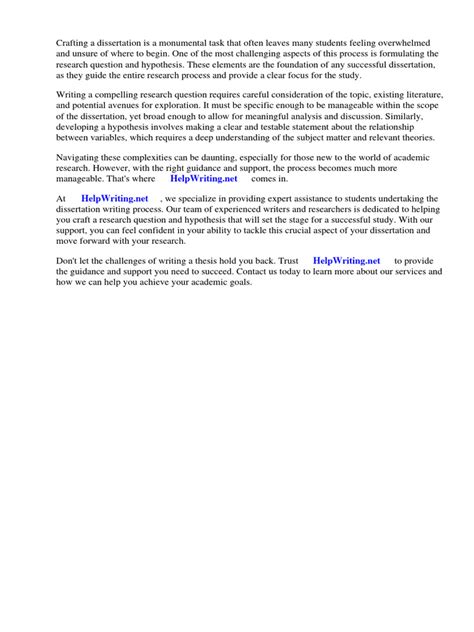 Crafting a dissertation is a monumental task that often leaves many students feeling overwhelmed and unsure of where to begin. One of the most challenging aspects of this process is formulating the research question and hypothesis. These elements are the foundation of any successful dissertation, as they guide the entire research process and provide a clear focus for the study.

Writing a compelling research question requires careful consideration of the topic, existing literature, and potential avenues for exploration. It must be specific enough to be manageable within the scope of the dissertation, yet broad enough to allow for meaningful analysis and discussion. Similarly, developing a hypothesis involves making a clear and testable statement about the relationship between variables, which requires a deep understanding of the subject matter and relevant theories.

Navigating these complexities can be daunting, especially for those new to the world of academic research. However, with the right guidance and support, the process becomes much more manageable. That's where HelpWriting.net comes in.

At HelpWriting.net , we specialize in providing expert assistance to students undertaking the dissertation writing process. Our team of experienced writers and researchers is dedicated to helping you craft a research question and hypothesis that will set the stage for a successful study. With our support, you can feel confident in your ability to tackle this crucial aspect of your dissertation and move forward with your research.

Don't let the challenges of writing a thesis hold you back. Trust HelpWriting.net to provide the guidance and support you need to succeed. Contact us today to learn more about our services and how we can help you achieve your academic goals.